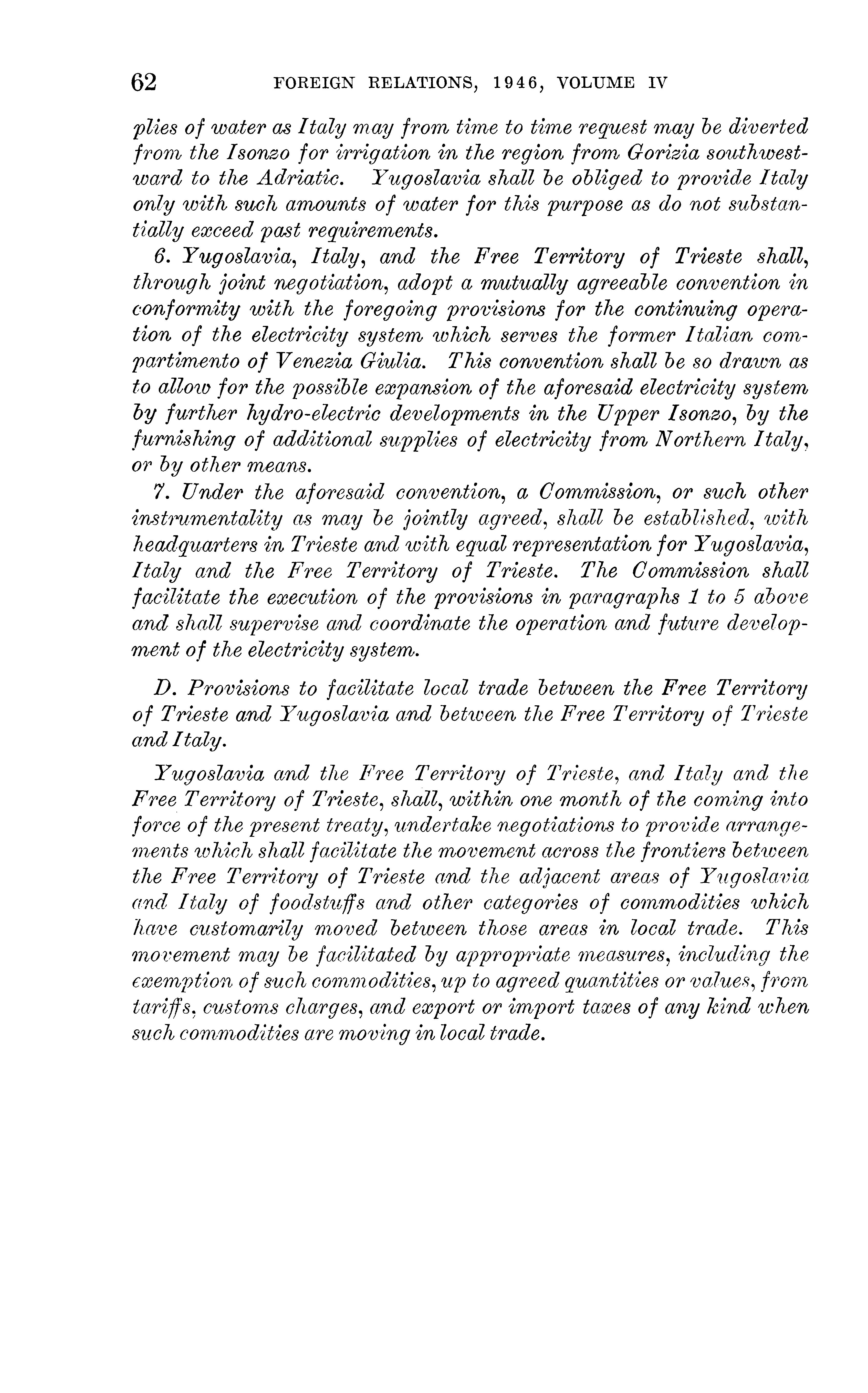 62 FOREIGN RELATIONS, 1946, VOLUME IV

plies of water as Italy may from time to time request may be diverted from the Isonzo for irrigation in the region from Gorizia southwestward to the Adriatic. Yugoslavia shall be obliged to provide Italy only with such amounts of water for this purpose as do not substantially exceed past requirements.

6. Yugoslavia, Italy, and the Free Territory of Trieste shall, through joint negotiation, adopt a mutually agreeable convention in conformity with the foregoing provisions for the continuing operation of the electricity system which serves the former Italian compartimento of Venezia Giulia. This convention shall be so drawn as to allow for the possible expansion of the aforesaid electricity system by further hydro-electric developments in the Upper Isonzo, by the furnishing of additional supplies of electricity from Northern Italy, or by other means.

7. Under the aforesaid convention, a Commission, or such other instrumentality as may be jointly agreed, shall be established, with headquarters in Trieste and with equal representation for Yugoslavia, Italy and the Free Territory of Trieste. The Commission shall facilitate the execution of the provisions in paragraphs 1 to 5 above and shall supervise and coordinate the operation and future development of the electricity system.

D. Provisions to facilitate local trade between the Free Territory of Trieste and Yugoslavia and between the Free Territory of Trieste and Italy.

Yugoslavia and the Free Territory of Trieste, and Italy and the Free Territory of Trieste, shall, within one month of the coming into force of the present treaty, undertake negotiations to provide arrangements which shall facilitate the movement across the frontiers between the Free Territory of Trieste and the adjacent areas of Yugoslavia and Italy of foodstuffs and other categories of commodities which have customarily moved between those areas in local trade. This movement may be facilitated by appropriate measures, including the exemption of such commodities, up to agreed quantities or values, from tariffs, customs charges, and export or import taxes of any kind when such commodities are moving in local trade.